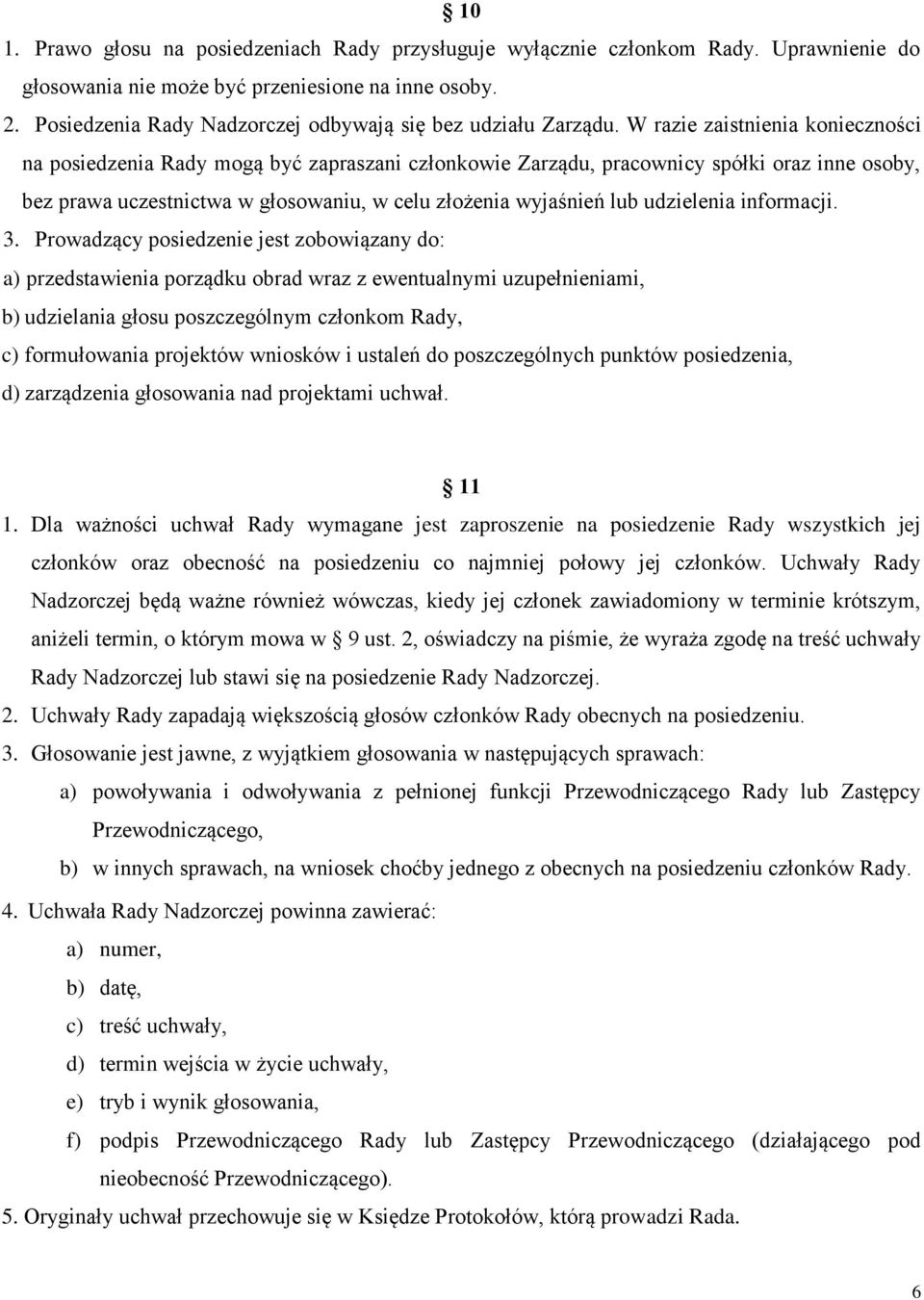 § 10

1. Prawo głosu na posiedzeniach Rady przysługuje wyłącznie członkom Rady. Uprawnienie do głosowania nie może być przeniesione na inne osoby.

2. Posiedzenia Rady Nadzorczej odbywają się bez udziału Zarządu. W razie zaistnienia konieczności na posiedzenia Rady mogą być zapraszani członkowie Zarządu, pracownicy spółki oraz inne osoby, bez prawa uczestnictwa w głosowaniu, w celu złożenia wyjaśnień lub udzielenia informacji.

3. Prowadzący posiedzenie jest zobowiązany do:
a) przedstawienia porządku obrad wraz z ewentualnymi uzupełnieniami,
b) udzielania głosu poszczególnym członkom Rady,
c) formułowania projektów wniosków i ustaleń do poszczególnych punktów posiedzenia,
d) zarządzenia głosowania nad projektami uchwał.

§ 11

1. Dla ważności uchwał Rady wymagane jest zaproszenie na posiedzenie Rady wszystkich jej członków oraz obecność na posiedzeniu co najmniej połowy jej członków. Uchwały Rady Nadzorczej będą ważne również wówczas, kiedy jej członek zawiadomiony w terminie krótszym, aniżeli termin, o którym mowa w § 9 ust. 2, oświadczy na piśmie, że wyraża zgodę na treść uchwały Rady Nadzorczej lub stawi się na posiedzenie Rady Nadzorczej.

2. Uchwały Rady zapadają większością głosów członków Rady obecnych na posiedzeniu.

3. Głosowanie jest jawne, z wyjątkiem głosowania w następujących sprawach:
a) powoływania i odwoływania z pełnionej funkcji Przewodniczącego Rady lub Zastępcy Przewodniczącego,
b) w innych sprawach, na wniosek choćby jednego z obecnych na posiedzeniu członków Rady.

4. Uchwała Rady Nadzorczej powinna zawierać:
a) numer,
b) datę,
c) treść uchwały,
d) termin wejścia w życie uchwały,
e) tryb i wynik głosowania,
f) podpis Przewodniczącego Rady lub Zastępcy Przewodniczącego (działającego pod nieobecność Przewodniczącego).

5. Oryginały uchwał przechowuje się w Księdze Protokołów, którą prowadzi Rada.

6